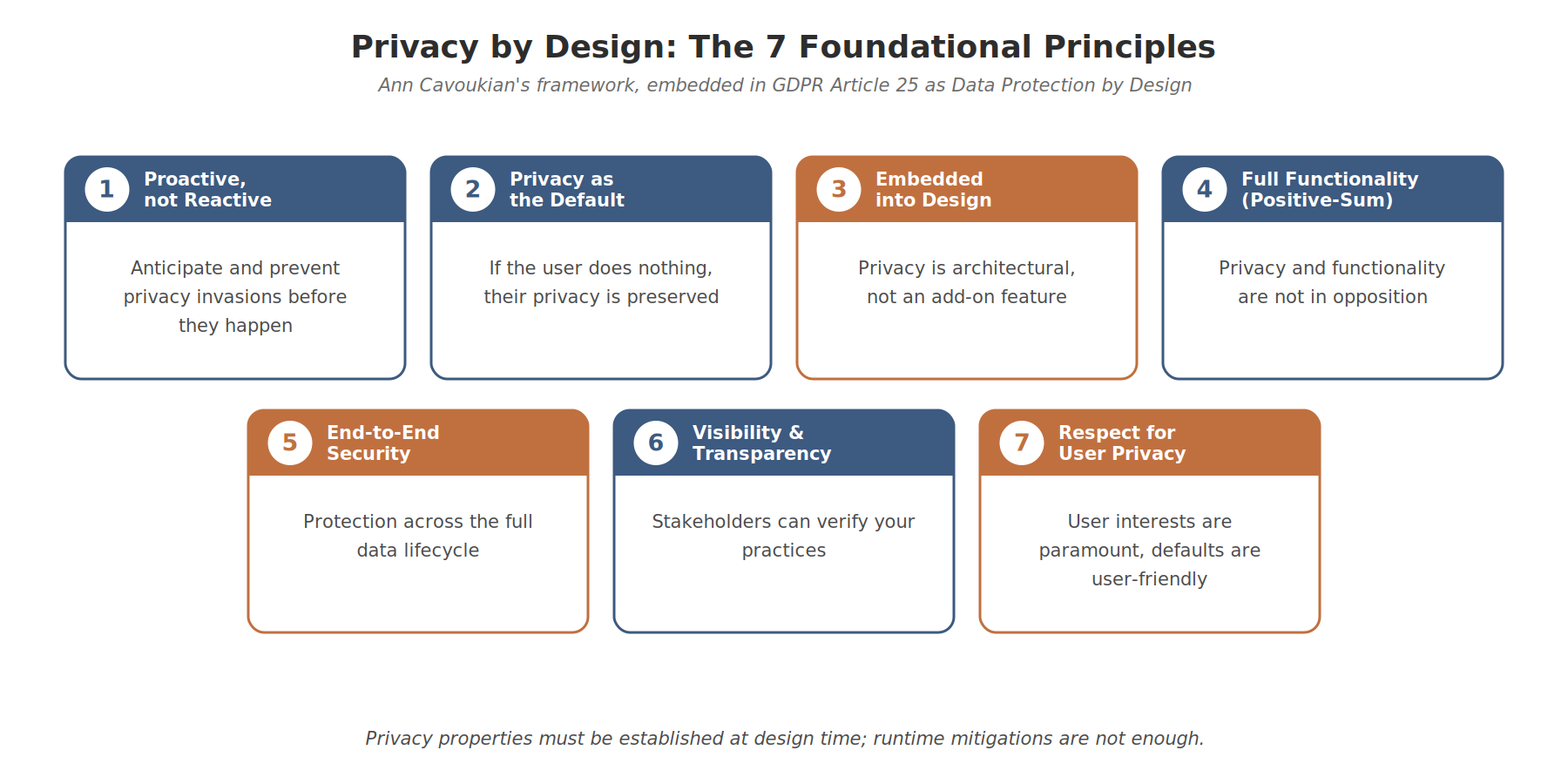 Privacy by Design: The 7 Foundational Principles

Ann Cavoukian's framework, embedded in GDPR Article 25 as Data Protection by Design

1 Proactive, not Reactive

Anticipate and prevent privacy invasions before they happen

2 Privacy as the Default

If the user does nothing, their privacy is preserved

3 Embedded into Design

Privacy is architectural, not an add-on feature

4 Full Functionality (Positive-Sum)

Privacy and functionality are not in opposition

5 End-to-End Security

Protection across the full data lifecycle

6 Visibility & Transparency

Stakeholders can verify your practices

7 Respect for User Privacy

User interests are paramount, defaults are user-friendly

Privacy properties must be established at design time; runtime mitigations are not enough.